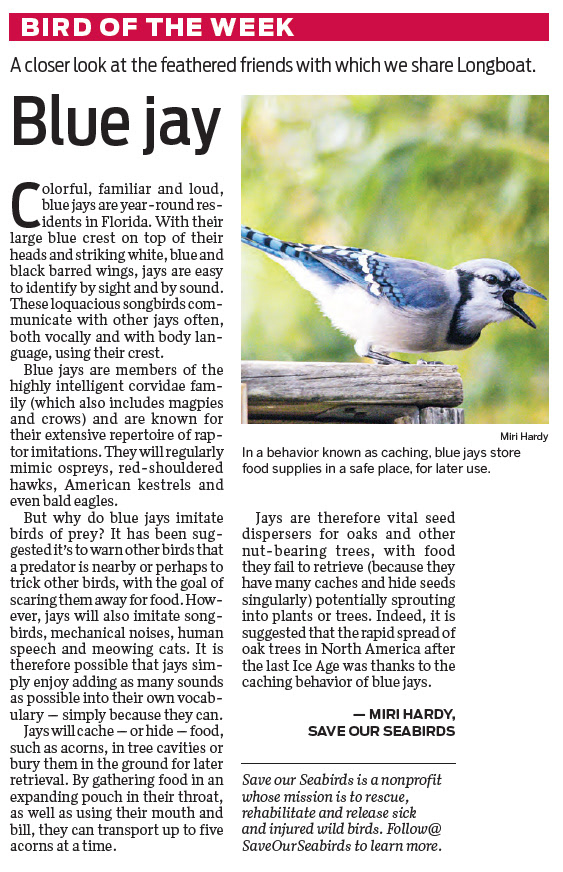 BIRD OF THE WEEK

A closer look at the feathered friends with which we share Longboat.

Blue jay

Colorful, familiar and loud, blue jays are year-round residents in Florida. With their large blue crest on top of their heads and striking white, blue and black barred wings, jays are easy to identify by sight and by sound. These loquacious songbirds communicate with other jays often, both vocally and with body language, using their crest.

Blue jays are members of the highly intelligent corvidae family (which also includes magpies and crows) and are known for their extensive repertoire of raptor imitations. They will regularly mimic ospreys, red-shouldered hawks, American kestrels and even bald eagles.

But why do blue jays imitate birds of prey? It has been suggested it's to warn other birds that a predator is nearby or perhaps to trick other birds, with the goal of scaring them away for food. However, jays will also imitate songbirds, mechanical noises, human speech and meowing cats. It is therefore possible that jays simply enjoy adding as many sounds as possible into their own vocabulary — simply because they can.

Jays will cache — or hide — food, such as acorns, in tree cavities or bury them in the ground for later retrieval. By gathering food in an expanding pouch in their throat, as well as using their mouth and bill, they can transport up to five acorns at a time.

Miri Hardy

In a behavior known as caching, blue jays store food supplies in a safe place, for later use.

Jays are therefore vital seed dispersers for oaks and other nut-bearing trees, with food they fail to retrieve (because they have many caches and hide seeds singularly) potentially sprouting into plants or trees. Indeed, it is suggested that the rapid spread of oak trees in North America after the last Ice Age was thanks to the caching behavior of blue jays.

— MIRI HARDY, SAVE OUR SEABIRDS

Save our Seabirds is a nonprofit whose mission is to rescue, rehabilitate and release sick and injured wild birds. Follow@ SaveOurSeabirds to learn more.